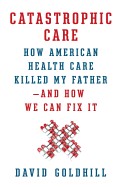 CATASTROPHIC CARE

HOW AMERICAN HEALTH CARE KILLED MY FATHER —AND HOW WE CAN FIX IT

DAVID GOLDHILL